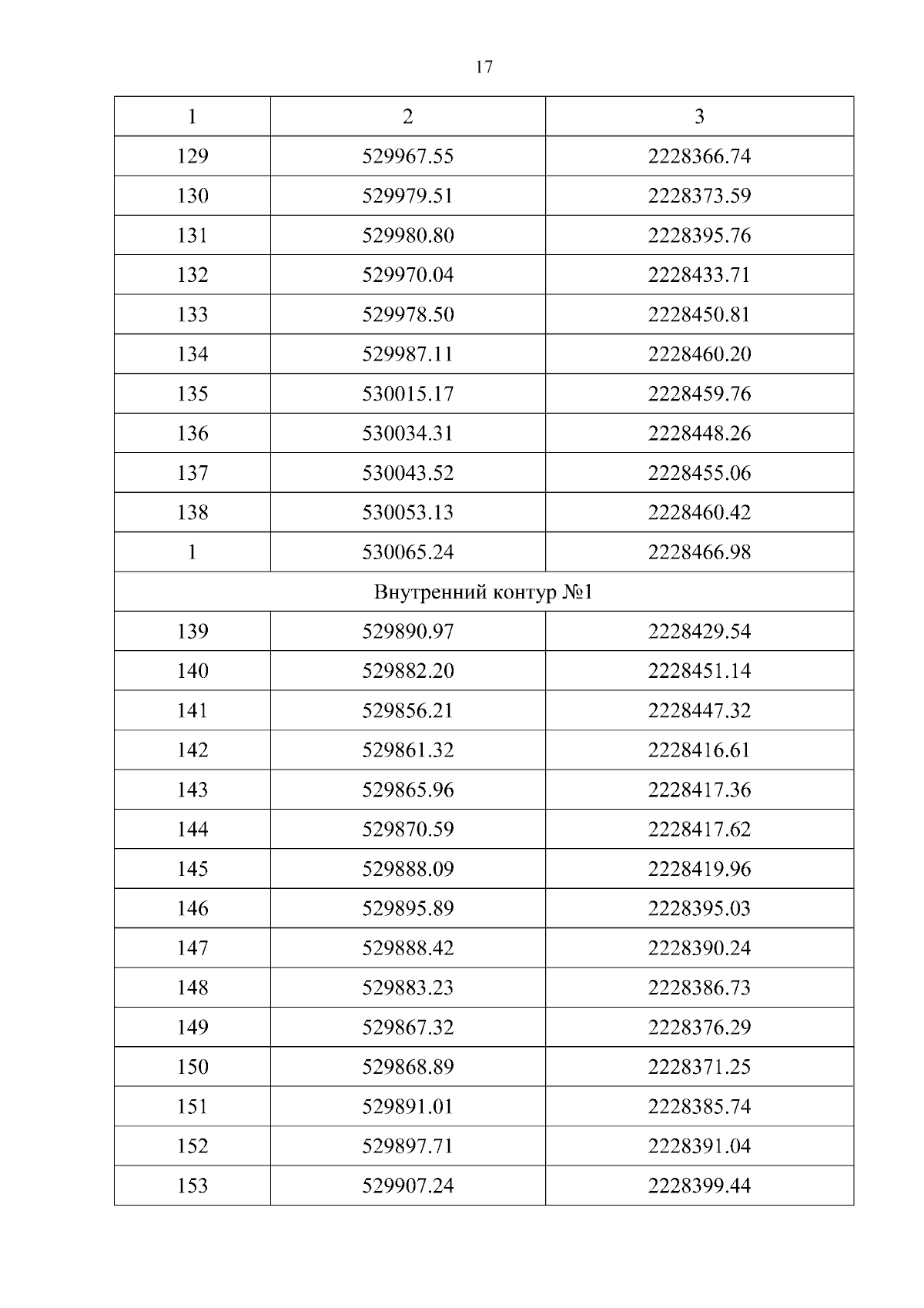 17

| 1 | 2 | 3 |
|---|---|---|
| 129 | 529967.55 | 2228366.74 |
| 130 | 529979.51 | 2228373.59 |
| 131 | 529980.80 | 2228395.76 |
| 132 | 529970.04 | 2228433.71 |
| 133 | 529978.50 | 2228450.81 |
| 134 | 529987.11 | 2228460.20 |
| 135 | 530015.17 | 2228459.76 |
| 136 | 530034.31 | 2228448.26 |
| 137 | 530043.52 | 2228455.06 |
| 138 | 530053.13 | 2228460.42 |
| 1 | 530065.24 | 2228466.98 |
| Внутренний контур №1 | | |
| 139 | 529890.97 | 2228429.54 |
| 140 | 529882.20 | 2228451.14 |
| 141 | 529856.21 | 2228447.32 |
| 142 | 529861.32 | 2228416.61 |
| 143 | 529865.96 | 2228417.36 |
| 144 | 529870.59 | 2228417.62 |
| 145 | 529888.09 | 2228419.96 |
| 146 | 529895.89 | 2228395.03 |
| 147 | 529888.42 | 2228390.24 |
| 148 | 529883.23 | 2228386.73 |
| 149 | 529867.32 | 2228376.29 |
| 150 | 529868.89 | 2228371.25 |
| 151 | 529891.01 | 2228385.74 |
| 152 | 529897.71 | 2228391.04 |
| 153 | 529907.24 | 2228399.44 |